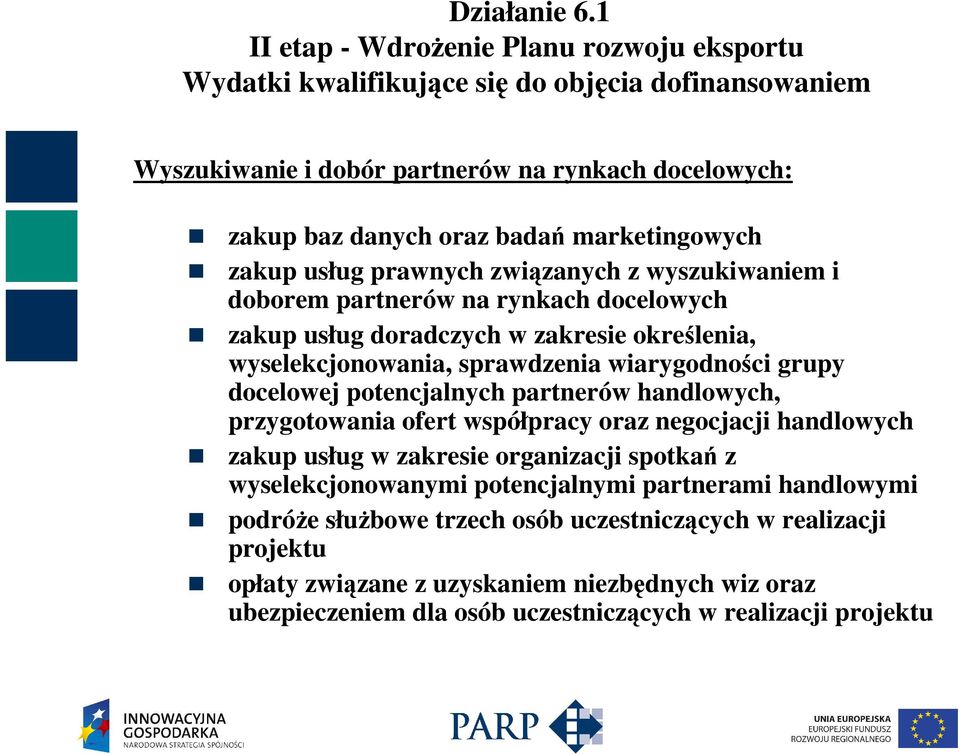 Działanie 6.1
II etap - Wdrożenie Planu rozwoju eksportu
Wydatki kwalifikujące się do objęcia dofinansowaniem

Wyszukiwanie i dobór partnerów na rynkach docelowych:

zakup baz danych oraz badań marketingowych

zakup usług prawnych związanych z wyszukiwaniem i doborem partnerów na rynkach docelowych

zakup usług doradczych w zakresie określenia, wyselekcjonowania, sprawdzenia wiarygodności grupy docelowej potencjalnych partnerów handlowych, przygotowania ofert współpracy oraz negocjacji handlowych

zakup usług w zakresie organizacji spotkań z wyselekcjonowanymi potencjalnymi partnerami handlowymi

podróże służbowe trzech osób uczestniczących w realizacji projektu

opłaty związane z uzyskaniem niezbędnych wiz oraz ubezpieczeniem dla osób uczestniczących w realizacji projektu

INNOWACYJNA GOSPODARKA
NARODOWA STRATEGIA SPÓJNOŚCI

PARP

UNIA EUROPEJSKA
EUROPEJSKI FUNDUSZ ROZWOJU REGIONALNEGO